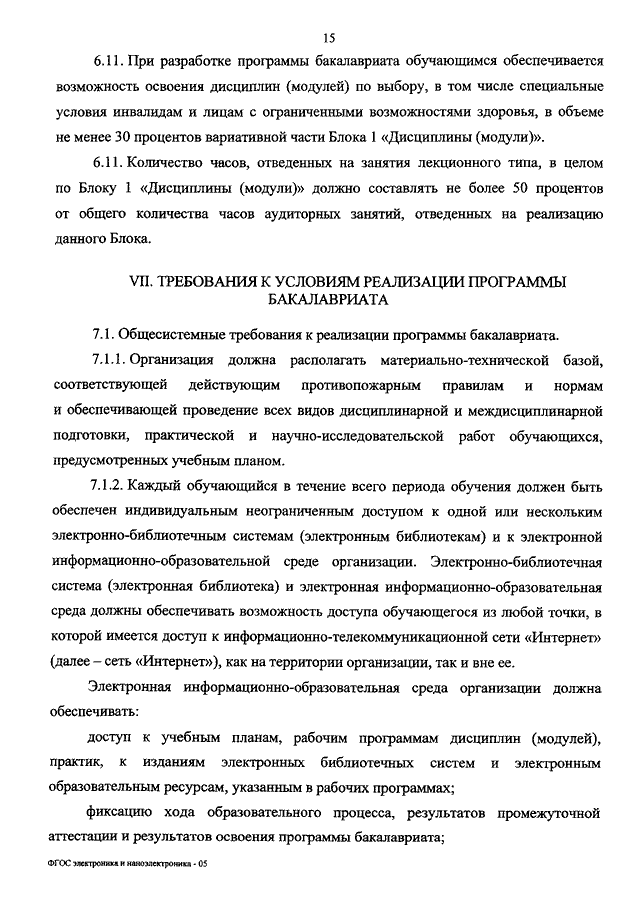 15

6.11. При разработке программы бакалавриата обучающимся обеспечивается возможность освоения дисциплин (модулей) по выбору, в том числе специальные условия инвалидам и лицам с ограниченными возможностями здоровья, в объеме не менее 30 процентов вариативной части Блока 1 «Дисциплины (модули)».

6.11. Количество часов, отведенных на занятия лекционного типа, в целом по Блоку 1 «Дисциплины (модули)» должно составлять не более 50 процентов от общего количества часов аудиторных занятий, отведенных на реализацию данного Блока.

VII. ТРЕБОВАНИЯ К УСЛОВИЯМ РЕАЛИЗАЦИИ ПРОГРАММЫ БАКАЛАВРИАТА

7.1. Общесистемные требования к реализации программы бакалавриата.

7.1.1. Организация должна располагать материально-технической базой, соответствующей действующим противопожарным правилам и нормам и обеспечивающей проведение всех видов дисциплинарной и междисциплинарной подготовки, практической и научно-исследовательской работ обучающихся, предусмотренных учебным планом.

7.1.2. Каждый обучающийся в течение всего периода обучения должен быть обеспечен индивидуальным неограниченным доступом к одной или нескольким электронно-библиотечным системам (электронным библиотекам) и к электронной информационно-образовательной среде организации. Электронно-библиотечная система (электронная библиотека) и электронная информационно-образовательная среда должны обеспечивать возможность доступа обучающегося из любой точки, в которой имеется доступ к информационно-телекоммуникационной сети «Интернет» (далее – сеть «Интернет»), как на территории организации, так и вне ее.

Электронная информационно-образовательная среда организации должна обеспечивать:

доступ к учебным планам, рабочим программам дисциплин (модулей), практик, к изданиям электронных библиотечных систем и электронным образовательным ресурсам, указанным в рабочих программах;

фиксацию хода образовательного процесса, результатов промежуточной аттестации и результатов освоения программы бакалавриата;

ФГОС электроника и наноэлектроника - 05